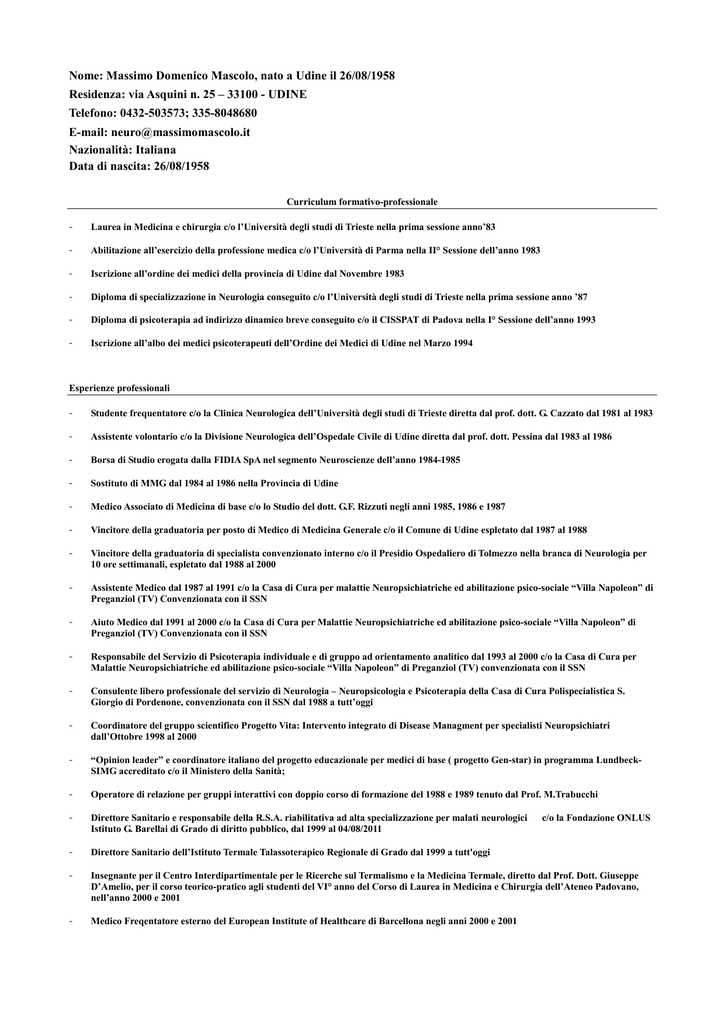 Nome: Massimo Domenico Mascolo, nato a Udine il 26/08/1958
Residenza: via Asquini n. 25 – 33100 - UDINE
Telefono: 0432-503573; 335-8048680
E-mail: neuro@massimomascolo.it
Nazionalità: Italiana
Data di nascita: 26/08/1958

Curriculum formativo-professionale

- Laurea in Medicina e chirurgia c/o l'Università degli studi di Trieste nella prima sessione anno'83

- Abilitazione all'esercizio della professione medica c/o l'Università di Parma nella II° Sessione dell'anno 1983

- Iscrizione all'ordine dei medici della provincia di Udine dal Novembre 1983

- Diploma di specializzazione in Neurologia conseguito c/o l'Università degli studi di Trieste nella prima sessione anno '87

- Diploma di psicoterapia ad indirizzo dinamico breve conseguito c/o il CISSPAT di Padova nella I° Sessione dell'anno 1993

- Iscrizione all'albo dei medici psicoterapeuti dell'Ordine dei Medici di Udine nel Marzo 1994

Esperienze professionali

- Studente frequentatore c/o la Clinica Neurologica dell'Università degli studi di Trieste diretta dal prof. dott. G. Cazzato dal 1981 al 1983

- Assistente volontario c/o la Divisione Neurologica dell'Ospedale Civile di Udine diretta dal prof. dott. Pessina dal 1983 al 1986

- Borsa di Studio erogata dalla FIDIA SpA nel segmento Neuroscienze dell'anno 1984-1985

- Sostituto di MMG dal 1984 al 1986 nella Provincia di Udine

- Medico Associato di Medicina di base c/o lo Studio del dott. G.F. Rizzuti negli anni 1985, 1986 e 1987

- Vincitore della graduatoria per posto di Medico di Medicina Generale c/o il Comune di Udine espletato dal 1987 al 1988

- Vincitore della graduatoria di specialista convenzionato interno c/o il Presidio Ospedaliero di Tolmezzo nella branca di Neurologia per 10 ore settimanali, espletato dal 1988 al 2000

- Assistente Medico dal 1987 al 1991 c/o la Casa di Cura per malattie Neuropsichiatriche ed abilitazione psico-sociale "Villa Napoleon" di Preganziol (TV) Convenzionata con il SSN

- Aiuto Medico dal 1991 al 2000 c/o la Casa di Cura per Malattie Neuropsichiatriche ed abilitazione psico-sociale "Villa Napoleon" di Preganziol (TV) Convenzionata con il SSN

- Responsabile del Servizio di Psicoterapia individuale e di gruppo ad orientamento analitico dal 1993 al 2000 c/o la Casa di Cura per Malattie Neuropsichiatriche ed abilitazione psico-sociale "Villa Napoleon" di Preganziol (TV) convenzionata con il SSN

- Consulente libero professionale del servizio di Neurologia – Neuropsicologia e Psicoterapia della Casa di Cura Polispecialistica S. Giorgio di Pordenone, convenzionata con il SSN dal 1988 a tutt'oggi

- Coordinatore del gruppo scientifico Progetto Vita: Intervento integrato di Disease Managment per specialisti Neuropsichiatri dall'Ottobre 1998 al 2000

- "Opinion leader" e coordinatore italiano del progetto educazionale per medici di base ( progetto Gen-star) in programma Lundbeck-SIMG accreditato c/o il Ministero della Sanità;

- Operatore di relazione per gruppi interattivi con doppio corso di formazione del 1988 e 1989 tenuto dal Prof. M.Trabucchi

- Direttore Sanitario e responsabile della R.S.A. riabilitativa ad alta specializzazione per malati neurologici c/o la Fondazione ONLUS Istituto G. Barellai di Grado di diritto pubblico, dal 1999 al 04/08/2011

- Direttore Sanitario dell'Istituto Termale Talassoterapico Regionale di Grado dal 1999 a tutt'oggi

- Insegnante per il Centro Interdipartimentale per le Ricerche sul Termalismo e la Medicina Termale, diretto dal Prof. Dott. Giuseppe D'Amelio, per il corso teorico-pratico agli studenti del VI° anno del Corso di Laurea in Medicina e Chirurgia dell'Ateneo Padovano, nell'anno 2000 e 2001

- Medico Freqentatore esterno del European Institute of Healthcare di Barcellona negli anni 2000 e 2001